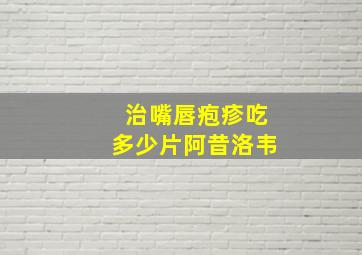 治嘴唇疱疹吃
多少片阿昔洛韦